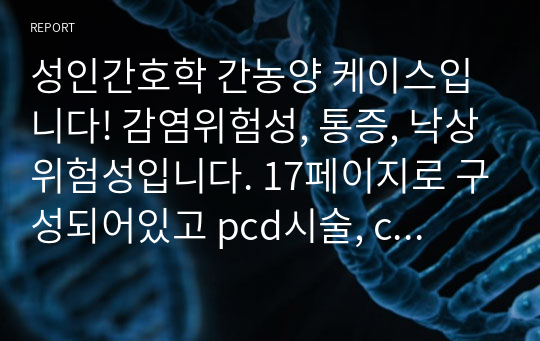 REPORT

성인간호학 간농양 케이스입니다! 감염위험성, 통증, 낙상위험성입니다. 17페이지로 구성되어있고 pcd시술, c...